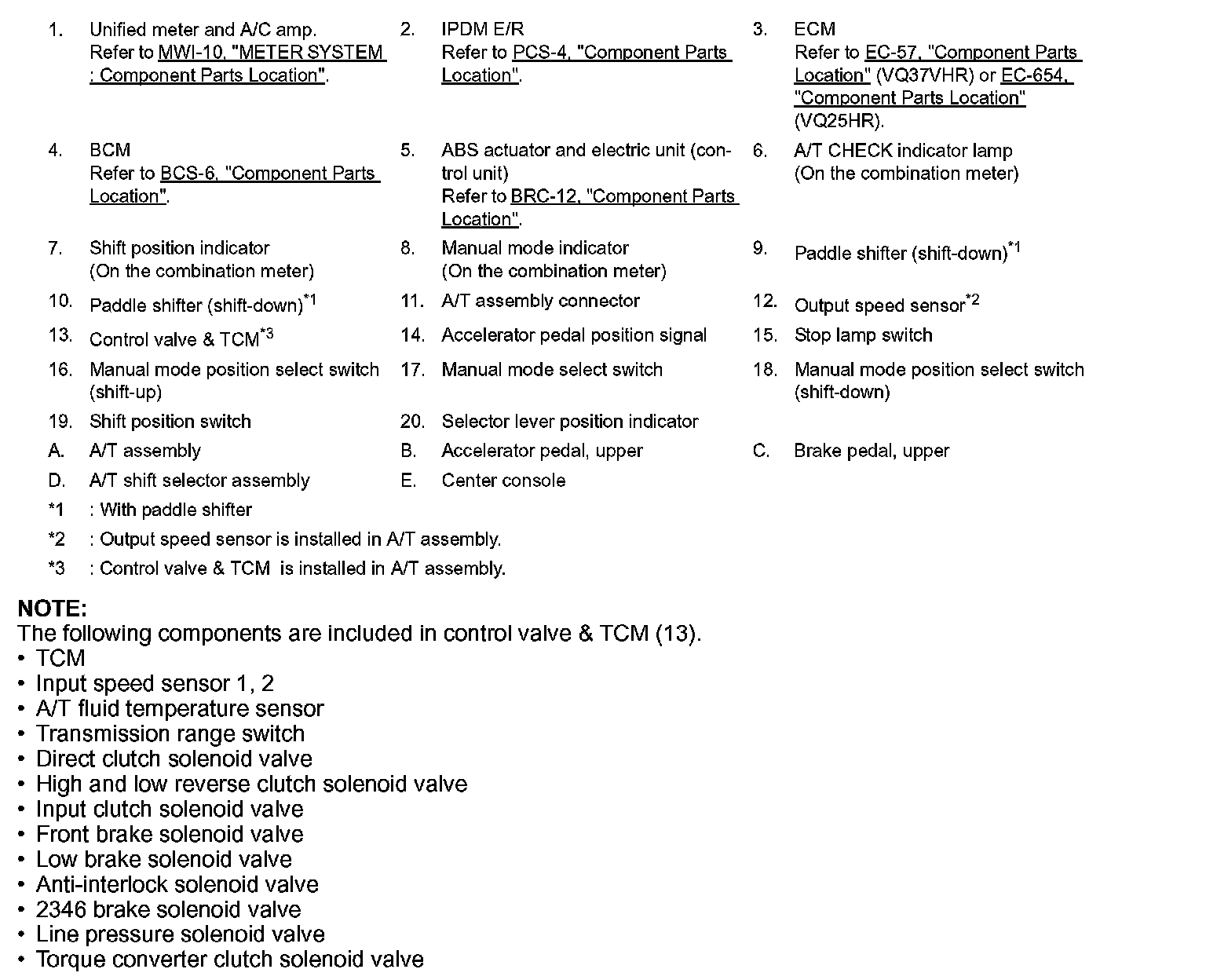 1. Unified meter and A/C amp. Refer to MWI-10, "METER SYSTEM : Component Parts Location".

2. IPDM E/R Refer to PCS-4, "Component Parts Location".

3. ECM Refer to EC-57, "Component Parts Location" (VQ37VHR) or EC-654, "Component Parts Location" (VQ25HR).

4. BCM Refer to BCS-6, "Component Parts Location".

5. ABS actuator and electric unit (control unit) Refer to BRC-12, "Component Parts Location".

6. A/T CHECK indicator lamp (On the combination meter)

7. Shift position indicator (On the combination meter)

8. Manual mode indicator (On the combination meter)

9. Paddle shifter (shift-down)$^{*1}$

10. Paddle shifter (shift-down)$^{*1}$

11. A/T assembly connector

12. Output speed sensor$^{*2}$

13. Control valve & TCM$^{*3}$

14. Accelerator pedal position signal

15. Stop lamp switch

16. Manual mode position select switch (shift-up)

17. Manual mode select switch

18. Manual mode position select switch (shift-down)

19. Shift position switch

20. Selector lever position indicator

A. A/T assembly

B. Accelerator pedal, upper

C. Brake pedal, upper

D. A/T shift selector assembly

E. Center console

*1 : With paddle shifter

*2 : Output speed sensor is installed in A/T assembly.

*3 : Control valve & TCM is installed in A/T assembly.

NOTE:
The following components are included in control valve & TCM (13).
• TCM
• Input speed sensor 1, 2
• A/T fluid temperature sensor
• Transmission range switch
• Direct clutch solenoid valve
• High and low reverse clutch solenoid valve
• Input clutch solenoid valve
• Front brake solenoid valve
• Low brake solenoid valve
• Anti-interlock solenoid valve
• 2346 brake solenoid valve
• Line pressure solenoid valve
• Torque converter clutch solenoid valve